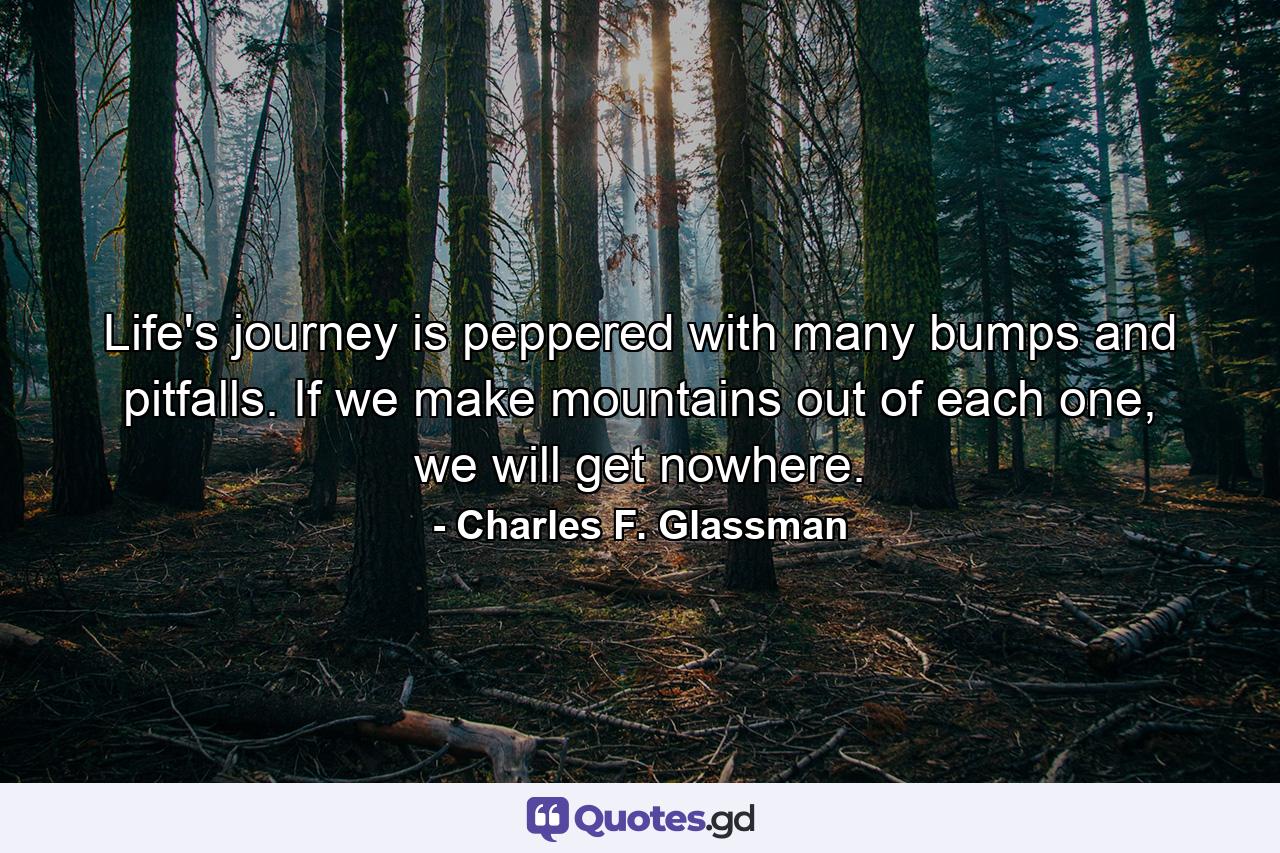 Life's journey is peppered with many bumps and pitfalls. If we make mountains out of each one, we will get nowhere.
- Charles F. Glassman

Quotes.gd